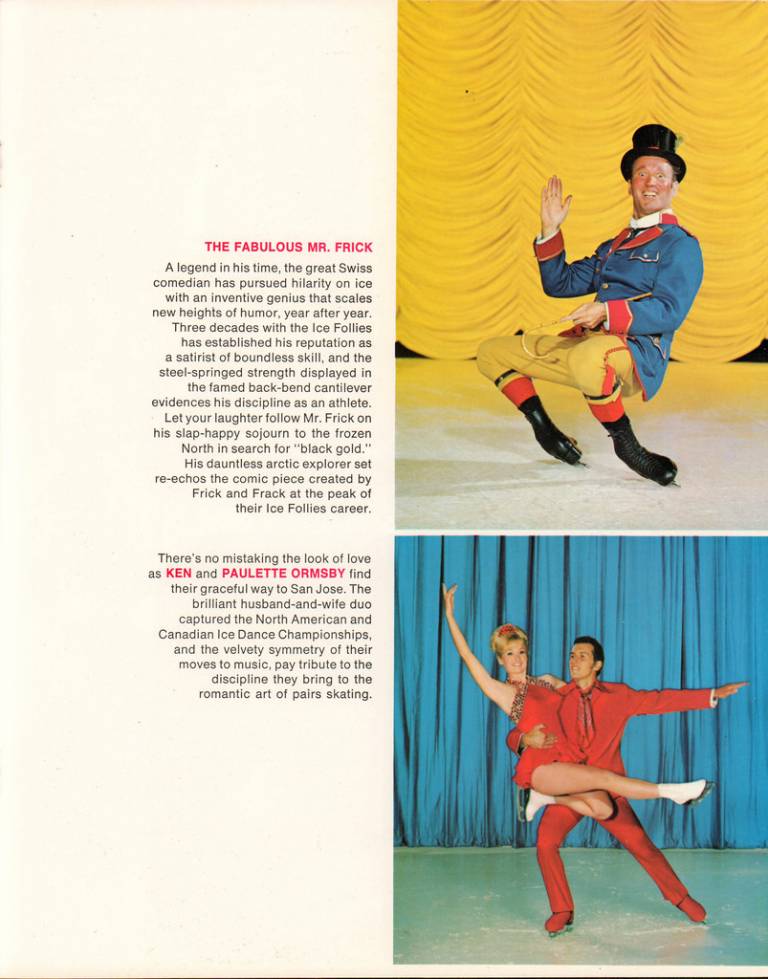 THE FABULOUS MR. FRICK

A legend in his time, the great Swiss comedian has pursued hilarity on ice with an inventive genius that scales new heights of humor, year after year. Three decades with the Ice Follies has established his reputation as a satirist of boundless skill, and the steel-springed strength displayed in the famed back-bend cantilever evidences his discipline as an athlete. Let your laughter follow Mr. Frick on his slap-happy sojourn to the frozen North in search for "black gold." His dauntless arctic explorer set re-echos the comic piece created by Frick and Frack at the peak of their Ice Follies career.

There's no mistaking the look of love as KEN and PAULETTE ORMSBY find their graceful way to San Jose. The brilliant husband-and-wife duo captured the North American and Canadian Ice Dance Championships, and the velvety symmetry of their moves to music, pay tribute to the discipline they bring to the romantic art of pairs skating.